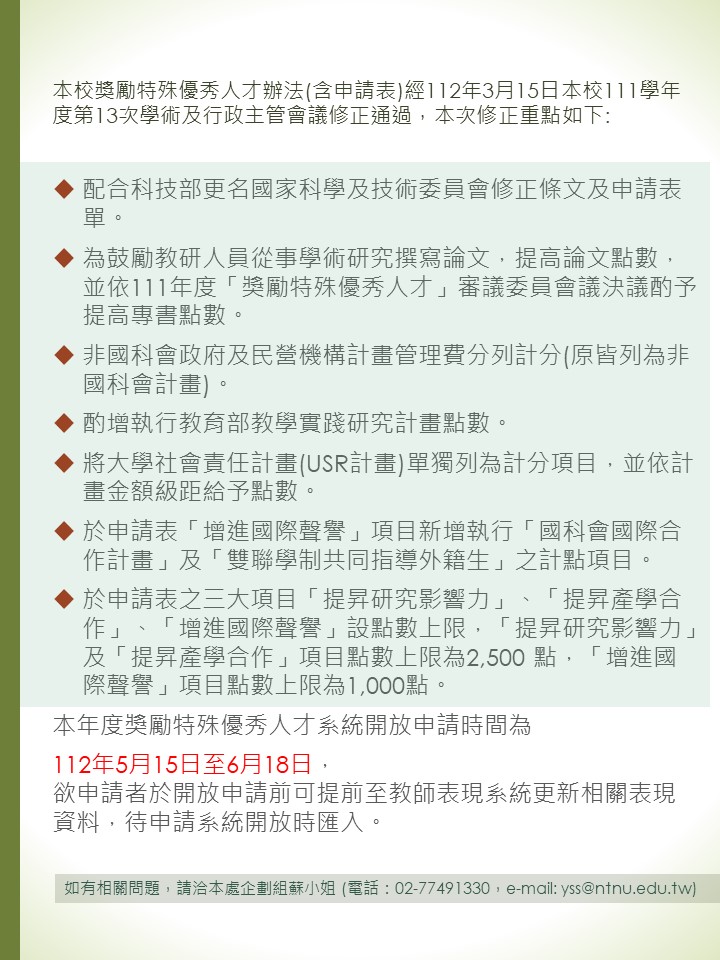 本校獎勵特殊優秀人才辦法(含申請表)經112年3月15日本校111學年度第13次學術及行政主管會議修正通過，本次修正重點如下:

◆ 配合科技部更名國家科學及技術委員會修正條文及申請表單。

◆ 為鼓勵教研人員從事學術研究撰寫論文，提高論文點數，並依111年度「獎勵特殊優秀人才」審議委員會議決議酌予提高專書點數。

◆ 非國科會政府及民營機構計畫管理費分列計分(原皆列為非國科會計畫)。

◆ 酌增執行教育部教學實踐研究計畫點數。

◆ 將大學社會責任計畫(USR計畫)單獨列為計分項目，並依計畫金額級距給予點數。

◆ 於申請表「增進國際聲譽」項目新增執行「國科會國際合作計畫」及「雙聯學制共同指導外籍生」之計點項目。

◆ 於申請表之三大項目「提昇研究影響力」、「提昇產學合作」、「增進國際聲譽」設點數上限，「提昇研究影響力」及「提昇產學合作」項目點數上限為2,500 點，「增進國際聲譽」項目點數上限為1,000點。

本年度獎勵特殊優秀人才系統開放申請時間為

112年5月15日至6月18日，
欲申請者於開放申請前可提前至教師表現系統更新相關表現資料，待申請系統開放時匯入。

如有相關問題，請洽本處企劃組蘇小姐 (電話：02-77491330，e-mail: yss@ntnu.edu.tw)